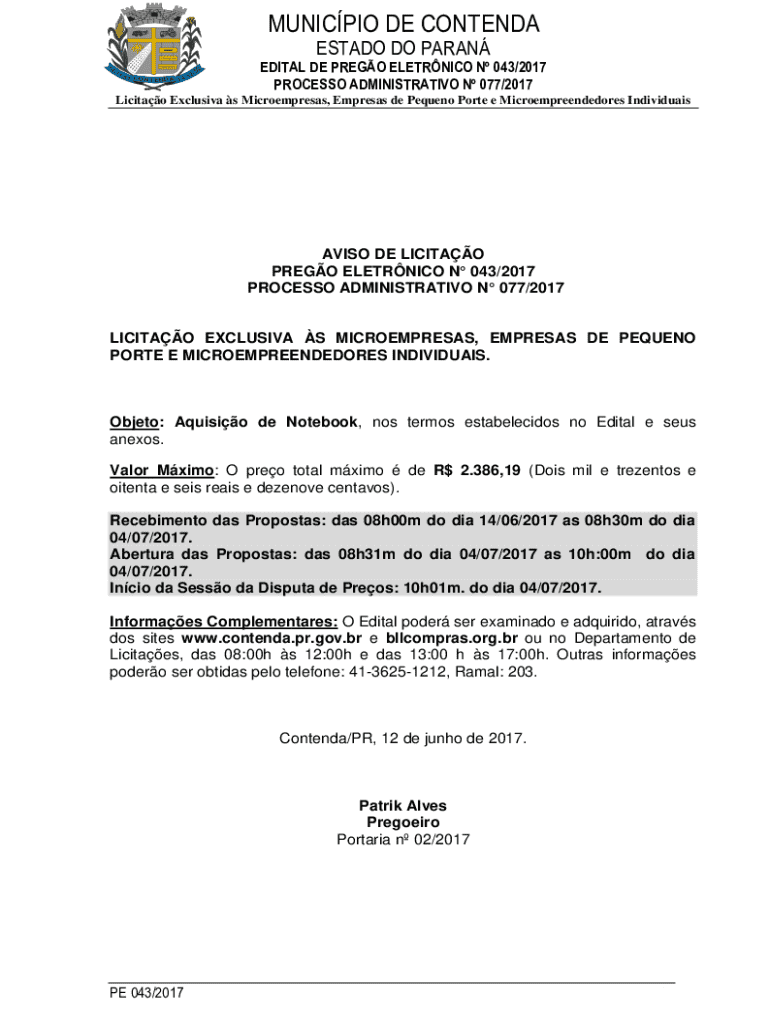 MUNICÍPIO DE CONTENDA
ESTADO DO PARANÁ
EDITAL DE PREGÃO ELETRÔNICO Nº 043/2017
PROCESSO ADMINISTRATIVO Nº 077/2017
Licitação Exclusiva às Microempresas, Empresas de Pequeno Porte e Microempreendedores Individuais

AVISO DE LICITAÇÃO
PREGÃO ELETRÔNICO N° 043/2017
PROCESSO ADMINISTRATIVO N° 077/2017

LICITAÇÃO EXCLUSIVA ÀS MICROEMPRESAS, EMPRESAS DE PEQUENO PORTE E MICROEMPREENDEDORES INDIVIDUAIS.

Objeto: Aquisição de Notebook, nos termos estabelecidos no Edital e seus anexos.

Valor Máximo: O preço total máximo é de R$ 2.386,19 (Dois mil e trezentos e oitenta e seis reais e dezenove centavos).

Recebimento das Propostas: das 08h00m do dia 14/06/2017 as 08h30m do dia 04/07/2017.
Abertura das Propostas: das 08h31m do dia 04/07/2017 as 10h:00m do dia 04/07/2017.
Início da Sessão da Disputa de Preços: 10h01m. do dia 04/07/2017.

Informações Complementares: O Edital poderá ser examinado e adquirido, através dos sites www.contenda.pr.gov.br e bllcompras.org.br ou no Departamento de Licitações, das 08:00h às 12:00h e das 13:00 h às 17:00h. Outras informações poderão ser obtidas pelo telefone: 41-3625-1212, Ramal: 203.

Contenda/PR, 12 de junho de 2017.

Patrik Alves
Pregoeiro
Portaria nº 02/2017

PE 043/2017